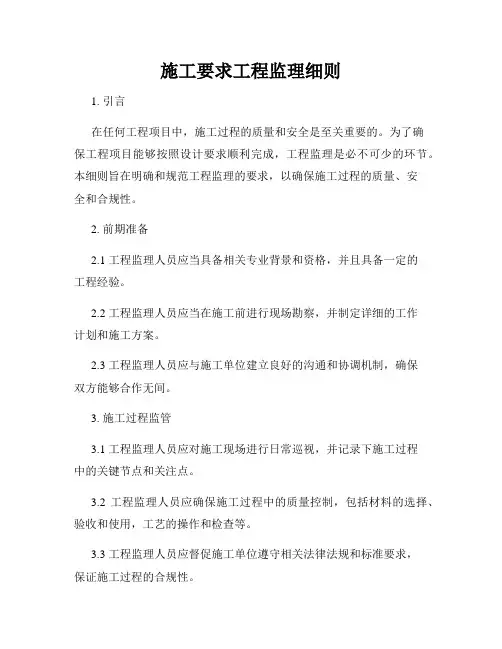 施工要求工程监理细则

1. 引言

在任何工程项目中，施工过程的质量和安全是至关重要的。为了确保工程项目能够按照设计要求顺利完成，工程监理是必不可少的环节。本细则旨在明确和规范工程监理的要求，以确保施工过程的质量、安全和合规性。

2. 前期准备

2.1 工程监理人员应当具备相关专业背景和资格，并且具备一定的工程经验。

2.2 工程监理人员应当在施工前进行现场勘察，并制定详细的工作计划和施工方案。

2.3 工程监理人员应与施工单位建立良好的沟通和协调机制，确保双方能够合作无间。

3. 施工过程监管

3.1 工程监理人员应对施工现场进行日常巡视，并记录下施工过程中的关键节点和关注点。

3.2 工程监理人员应确保施工过程中的质量控制，包括材料的选择、验收和使用，工艺的操作和检查等。

3.3 工程监理人员应督促施工单位遵守相关法律法规和标准要求，保证施工过程的合规性。